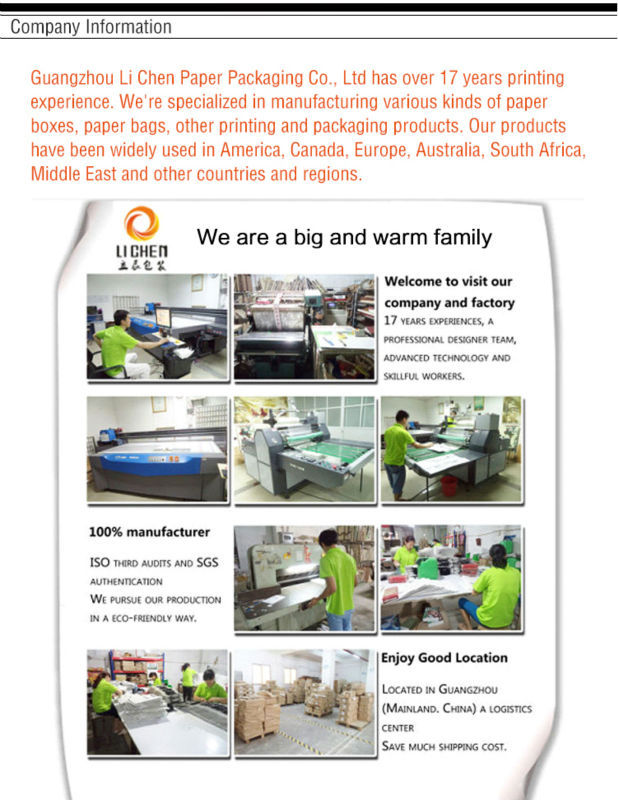 Company Information

Guangzhou Li Chen Paper Packaging Co., Ltd has over 17 years printing experience. We're specialized in manufacturing various kinds of paper boxes, paper bags, other printing and packaging products. Our products have been widely used in America, Canada, Europe, Australia, South Africa, Middle East and other countries and regions.

LI CHEN

立辰包装

We are a big and warm family

Welcome to visit our company and factory

17 YEARS EXPERIENCES, A PROFESSIONAL DESIGNER TEAM, ADVANCED TECHNOLOGY AND SKILLFUL WORKERS.

100% manufacturer

ISO THIRD AUDITS AND SGS AUTHENTICATION

WE PURSUE OUR PRODUCTION IN A ECO-FRIENDLY WAY.

Enjoy Good Location

LOCATED IN GUANGZHOU (MAINLAND. CHINA) A LOGISTICS CENTER

SAVE MUCH SHIPPING COST.